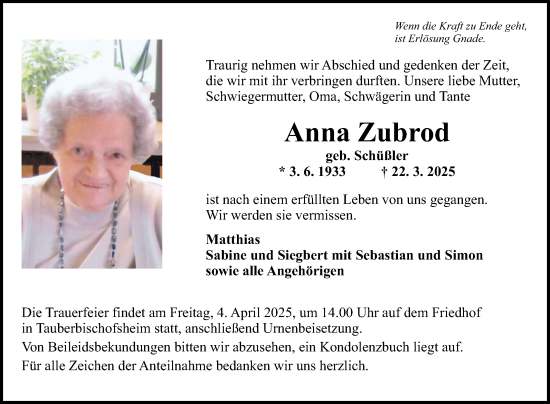 Wenn die Kraft zu Ende geht,
ist Erlösung Gnade.

Traurig nehmen wir Abschied und gedenken der Zeit, die wir mit ihr verbringen durften. Unsere liebe Mutter, Schwiegermutter, Oma, Schwägerin und Tante

Anna Zubrod

geb. Schüßler

* 3. 6. 1933 † 22. 3. 2025

ist nach einem erfüllten Leben von uns gegangen.
Wir werden sie vermissen.

Matthias
Sabine und Siegbert mit Sebastian und Simon
sowie alle Angehörigen

Die Trauerfeier findet am Freitag, 4. April 2025, um 14.00 Uhr auf dem Friedhof in Tauberbischofsheim statt, anschließend Urnenbeisetzung.

Von Beileidsbekundungen bitten wir abzusehen, ein Kondolenzbuch liegt auf.

Für alle Zeichen der Anteilnahme bedanken wir uns herzlich.